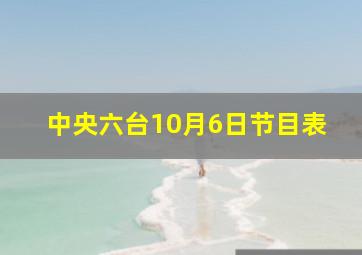 中央六台10月6日节目表